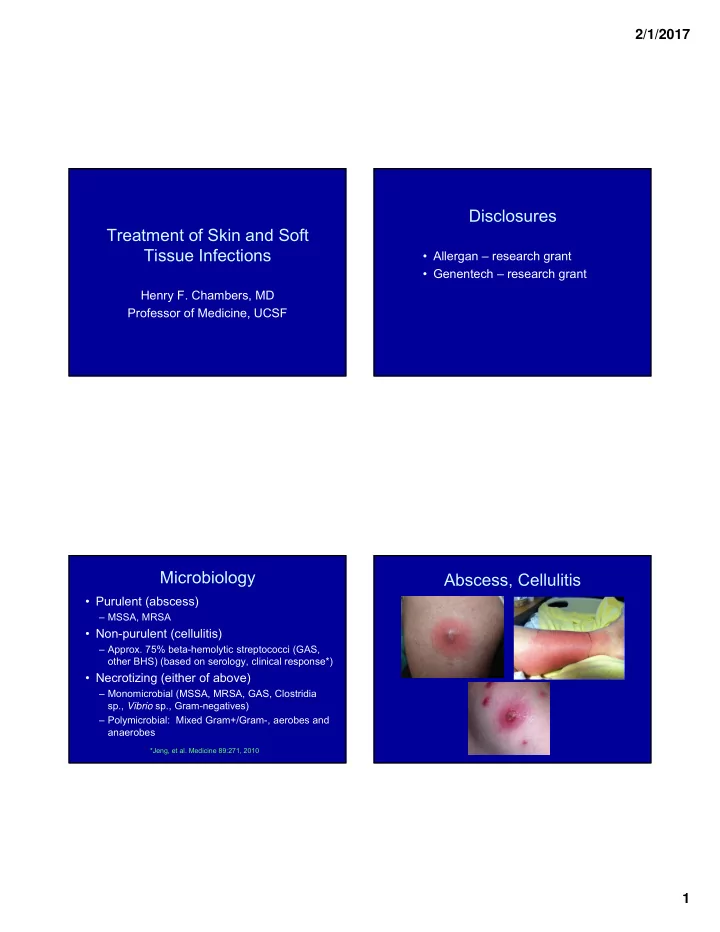 2/1/2017

Treatment of Skin and Soft Tissue Infections

Henry F. Chambers, MD
Professor of Medicine, UCSF

Disclosures

• Allergan – research grant
• Genentech – research grant

Microbiology

• Purulent (abscess)
– MSSA, MRSA
• Non-purulent (cellulitis)
– Approx. 75% beta-hemolytic streptococci (GAS, other BHS) (based on serology, clinical response*)
• Necrotizing (either of above)
– Monomicrobial (MSSA, MRSA, GAS, Clostridia sp., Vibrio sp., Gram-negatives)
– Polymicrobial: Mixed Gram+/Gram-, aerobes and anaerobes

*Jeng, et al. Medicine 89:271, 2010

Abscess, Cellulitis

1